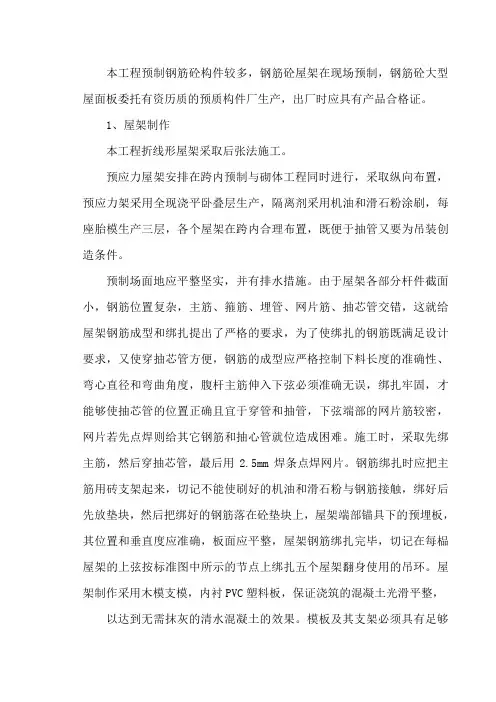 本工程预制钢筋砼构件较多，钢筋砼屋架在现场预制，钢筋砼大型屋面板委托有资历质的预质构件厂生产，出厂时应具有产品合格证。

1、屋架制作

本工程折线形屋架采取后张法施工。

预应力屋架安排在跨内预制与砌体工程同时进行，采取纵向布置，预应力架采用全现浇平卧叠层生产，隔离剂采用机油和滑石粉涂刷，每座胎模生产三层，各个屋架在跨内合理布置，既便于抽管又要为吊装创造条件。

预制场面地应平整坚实，并有排水措施。由于屋架各部分杆件截面小，钢筋位置复杂，主筋、箍筋、埋管、网片筋、抽芯管交错，这就给屋架钢筋成型和绑扎提出了严格的要求，为了使绑扎的钢筋既满足设计要求，又使穿抽芯管方便，钢筋的成型应严格控制下料长度的准确性、弯心直径和弯曲角度，腹杆主筋伸入下弦必须准确无误，绑扎牢固，才能够使抽芯管的位置正确且宜于穿管和抽管，下弦端部的网片筋较密，网片若先点焊则给其它钢筋和抽心管就位造成困难。施工时，采取先绑主筋，然后穿抽芯管，最后用 2.5mm 焊条点焊网片。钢筋绑扎时应把主筋用砖支架起来，切记不能使刷好的机油和滑石粉与钢筋接触，绑好后先放垫块，然后把绑好的钢筋落在砼垫块上，屋架端部锚具下的预埋板，其位置和垂直度应准确，板面应平整，屋架钢筋绑扎完毕，切记在每榀屋架的上弦按标准图中所示的节点上绑扎五个屋架翻身使用的吊环。屋架制作采用木模支模，内衬 PVC 塑料板，保证浇筑的混凝土光滑平整，

以达到无需抹灰的清水混凝土的效果。模板及其支架必须具有足够